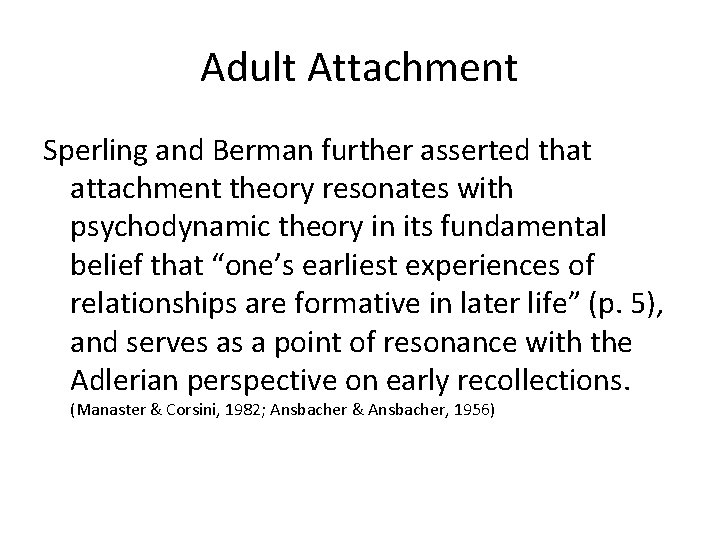 Adult Attachment

Sperling and Berman further asserted that attachment theory resonates with psychodynamic theory in its fundamental belief that "one's earliest experiences of relationships are formative in later life" (p. 5), and serves as a point of resonance with the Adlerian perspective on early recollections. (Manaster & Corsini, 1982; Ansbacher & Ansbacher, 1956)